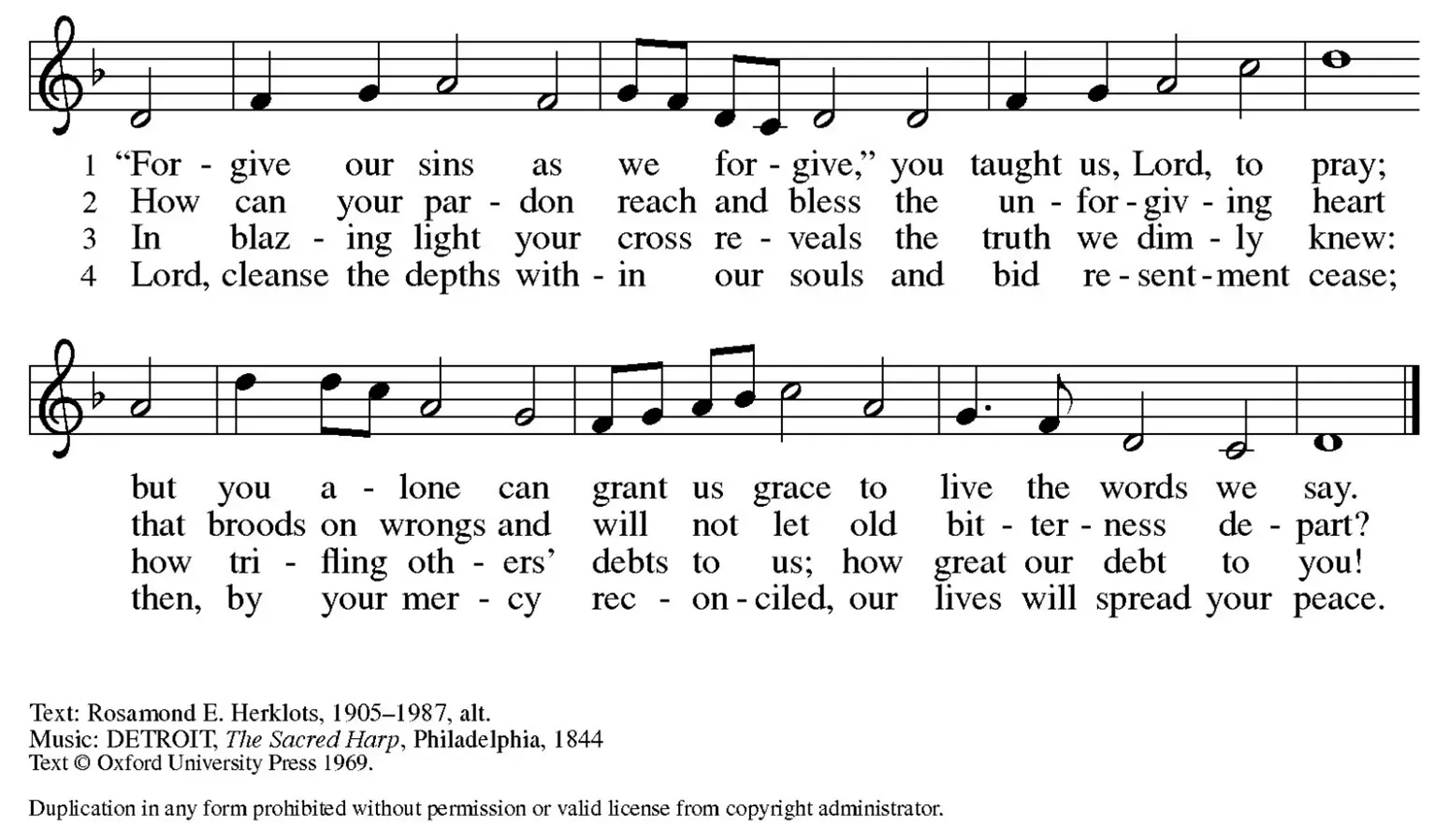 1 "For - give our sins as we for - give," you taught us, Lord, to pray;
2 How can your par - don reach and bless the un - for - giv - ing heart
3 In blaz - ing light your cross re - veals the truth we dim - ly knew:
4 Lord, cleanse the depths with - in our souls and bid re - sent - ment cease;

but you a - lone can grant us grace to live the words we say.
that broods on wrongs and will not let old bit - ter - ness de - part?
how tri - fling oth - ers' debts to us; how great our debt to you!
then, by your mer - cy rec - on - ciled, our lives will spread your peace.

Text: Rosamond E. Herklots, 1905–1987, alt.
Music: DETROIT, The Sacred Harp, Philadelphia, 1844
Text © Oxford University Press 1969.

Duplication in any form prohibited without permission or valid license from copyright administrator.